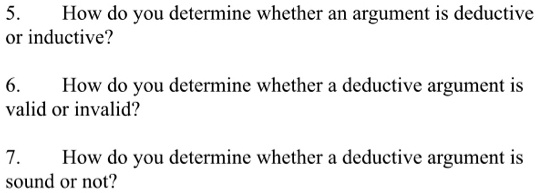 5. How do you determine whether an argument is deductive or inductive?

6. How do you determine whether a deductive argument is valid or invalid?

7. How do you determine whether a deductive argument is sound or not?